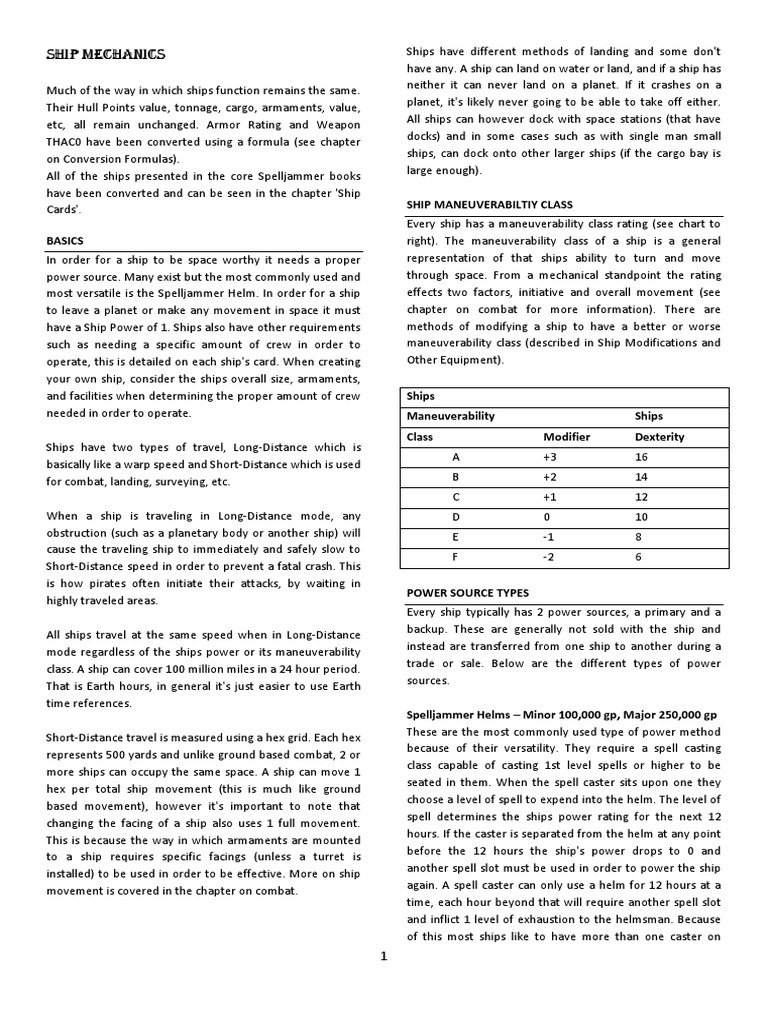 SHIP MECHANICS

Much of the way in which ships function remains the same. Their Hull Points value, tonnage, cargo, armaments, value, etc, all remain unchanged. Armor Rating and Weapon THAC0 have been converted using a formula (see chapter on Conversion Formulas).
All of the ships presented in the core Spelljammer books have been converted and can be seen in the chapter 'Ship Cards'.

BASICS

In order for a ship to be space worthy it needs a proper power source. Many exist but the most commonly used and most versatile is the Spelljammer Helm. In order for a ship to leave a planet or make any movement in space it must have a Ship Power of 1. Ships also have other requirements such as needing a specific amount of crew in order to operate, this is detailed on each ship's card. When creating your own ship, consider the ships overall size, armaments, and facilities when determining the proper amount of crew needed in order to operate.

Ships have two types of travel, Long-Distance which is basically like a warp speed and Short-Distance which is used for combat, landing, surveying, etc.

When a ship is traveling in Long-Distance mode, any obstruction (such as a planetary body or another ship) will cause the traveling ship to immediately and safely slow to Short-Distance speed in order to prevent a fatal crash. This is how pirates often initiate their attacks, by waiting in highly traveled areas.

All ships travel at the same speed when in Long-Distance mode regardless of the ships power or its maneuverability class. A ship can cover 100 million miles in a 24 hour period. That is Earth hours, in general it's just easier to use Earth time references.

Short-Distance travel is measured using a hex grid. Each hex represents 500 yards and unlike ground based combat, 2 or more ships can occupy the same space. A ship can move 1 hex per total ship movement (this is much like ground based movement), however it's important to note that changing the facing of a ship also uses 1 full movement. This is because the way in which armaments are mounted to a ship requires specific facings (unless a turret is installed) to be used in order to be effective. More on ship movement is covered in the chapter on combat.

Ships have different methods of landing and some don't have any. A ship can land on water or land, and if a ship has neither it can never land on a planet. If it crashes on a planet, it's likely never going to be able to take off either. All ships can however dock with space stations (that have docks) and in some cases such as with single man small ships, can dock onto other larger ships (if the cargo bay is large enough).

SHIP MANEUVERABILTIY CLASS

Every ship has a maneuverability class rating (see chart to right). The maneuverability class of a ship is a general representation of that ships ability to turn and move through space. From a mechanical standpoint the rating effects two factors, initiative and overall movement (see chapter on combat for more information). There are methods of modifying a ship to have a better or worse maneuverability class (described in Ship Modifications and Other Equipment).

| Ships | | |
|---|---|---|
| Maneuverability | | Ships |
| Class | Modifier | Dexterity |
| A | +3 | 16 |
| B | +2 | 14 |
| C | +1 | 12 |
| D | 0 | 10 |
| E | -1 | 8 |
| F | -2 | 6 |

POWER SOURCE TYPES

Every ship typically has 2 power sources, a primary and a backup. These are generally not sold with the ship and instead are transferred from one ship to another during a trade or sale. Below are the different types of power sources.

Spelljammer Helms – Minor 100,000 gp, Major 250,000 gp
These are the most commonly used type of power method because of their versatility. They require a spell casting class capable of casting 1st level spells or higher to be seated in them. When the spell caster sits upon one they choose a level of spell to expend into the helm. The level of spell determines the ships power rating for the next 12 hours. If the caster is separated from the helm at any point before the 12 hours the ship's power drops to 0 and another spell slot must be used in order to power the ship again. A spell caster can only use a helm for 12 hours at a time, each hour beyond that will require another spell slot and inflict 1 level of exhaustion to the helmsman. Because of this most ships like to have more than one caster on

1